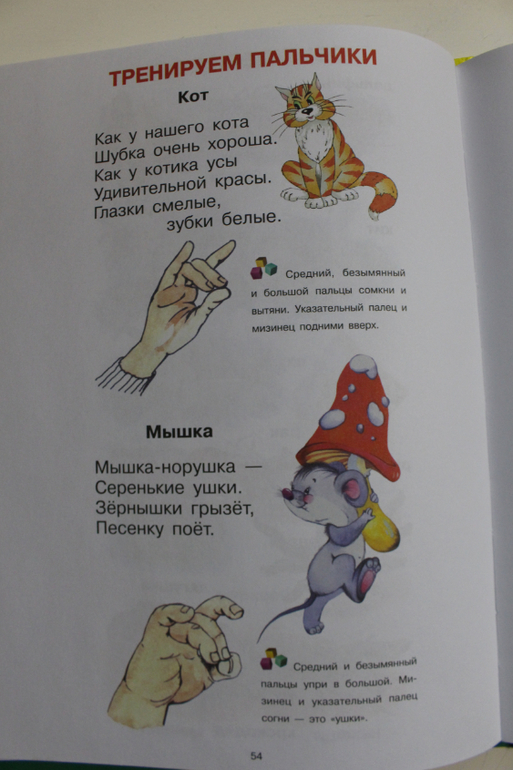 ТРЕНИРУЕМ ПАЛЬЧИКИ

Кот

Как у нашего кота
Шубка очень хороша.
Как у котика усы
Удивительной красы.
Глазки смелые,
зубки белые.

Средний, безымянный и большой пальцы сомкни и вытяни. Указательный палец и мизинец подними вверх.

Мышка

Мышка-норушка —
Серенькие ушки.
Зёрнышки грызёт,
Песенку поёт.

Средний и безымянный пальцы упри в большой. Мизинец и указательный палец согни — это «ушки».

54